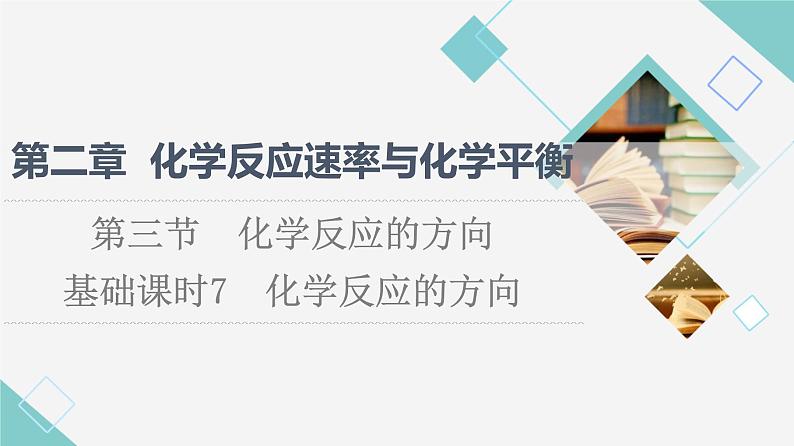 第二章　化学反应速率与化学平衡

第三节　化学反应的方向

基础课时7　化学反应的方向